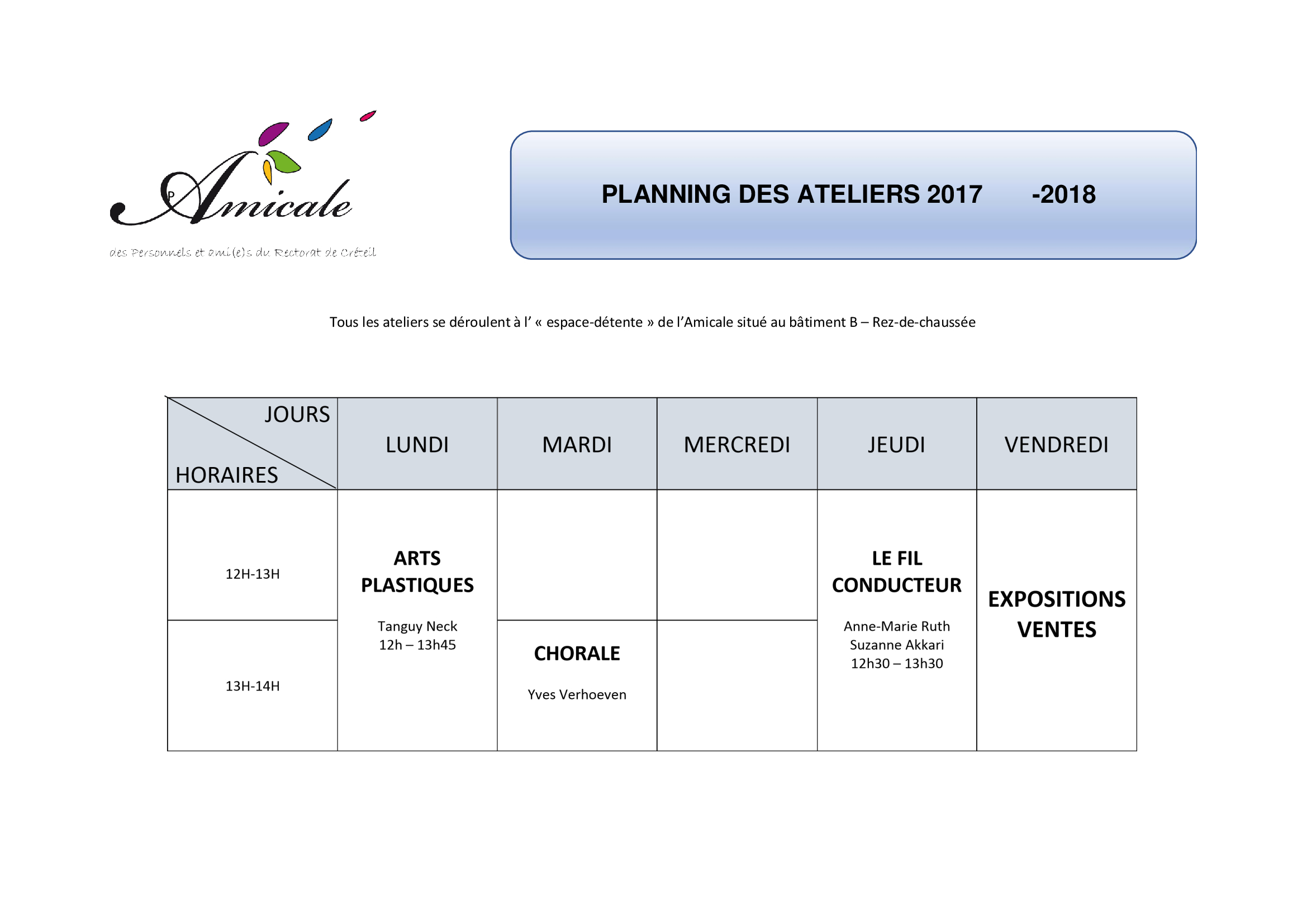 Amicale

des Personnels et ami(e)s du Rectorat de Créteil

PLANNING DES ATELIERS 2017 -2018

Tous les ateliers se déroulent à l' « espace-détente » de l'Amicale situé au bâtiment B – Rez-de-chaussée

| JOURS HORAIRES | LUNDI | MARDI | MERCREDI | JEUDI | VENDREDI |
|---|---|---|---|---|---|
| 12H-13H | ARTS PLASTIQUES Tanguy Neck 12h – 13h45 | | | LE FIL CONDUCTEUR Anne-Marie Ruth Suzanne Akkari 12h30 – 13h30 | EXPOSITIONS VENTES |
| 13H-14H | | CHORALE Yves Verhoeven | | | |